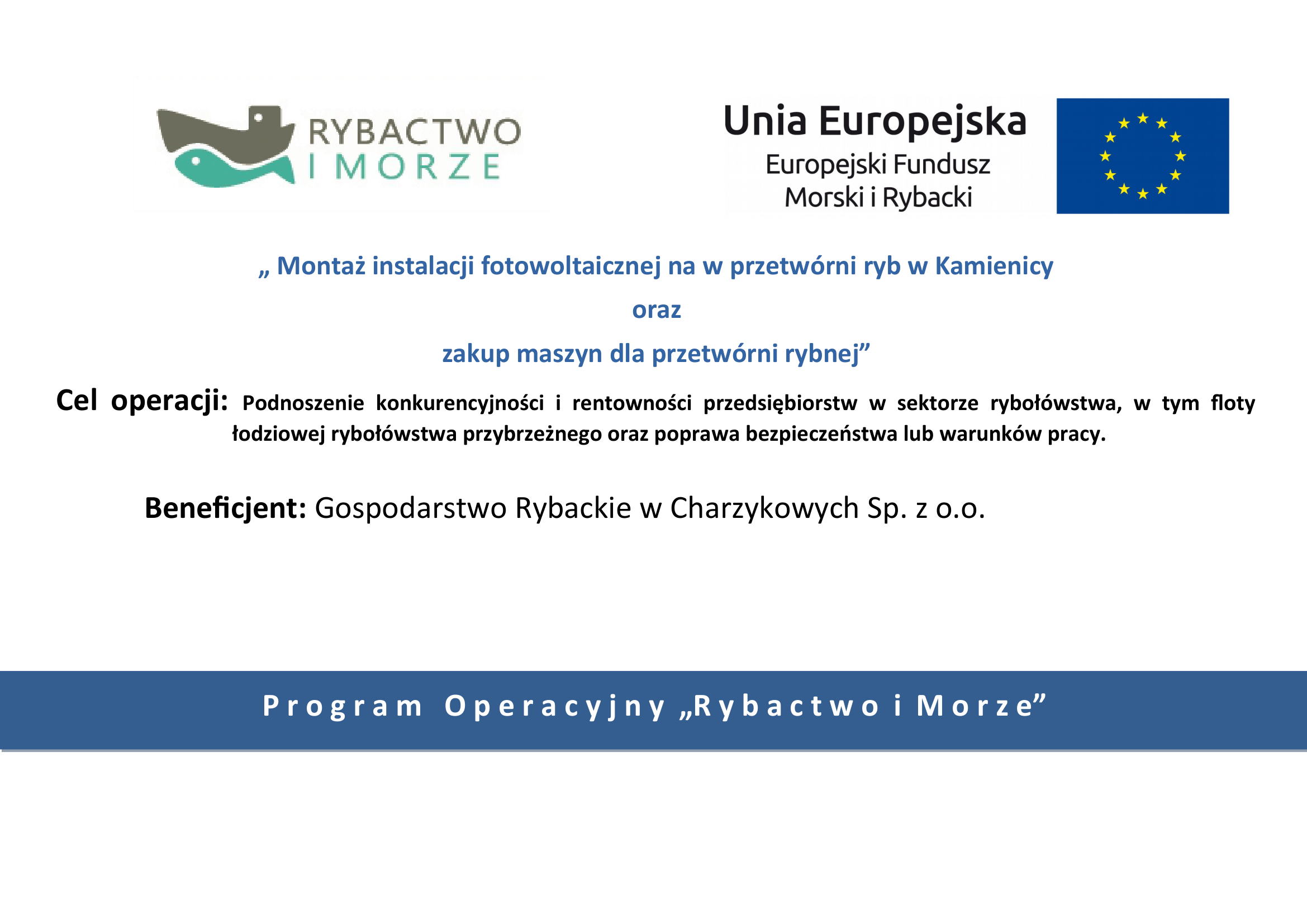 RYBACTWO I MORZE

Unia Europejska
Europejski Fundusz Morski i Rybacki

„ Montaż instalacji fotowoltaicznej na w przetwórni ryb w Kamienicy

oraz

zakup maszyn dla przetwórni rybnej”

Cel operacji: Podnoszenie konkurencyjności i rentowności przedsiębiorstw w sektorze rybołówstwa, w tym floty łodziowej rybołówstwa przybrzeżnego oraz poprawa bezpieczeństwa lub warunków pracy.

Beneficjent: Gospodarstwo Rybackie w Charzykowych Sp. z o.o.

Program Operacyjny „Rybactwo i Morze”